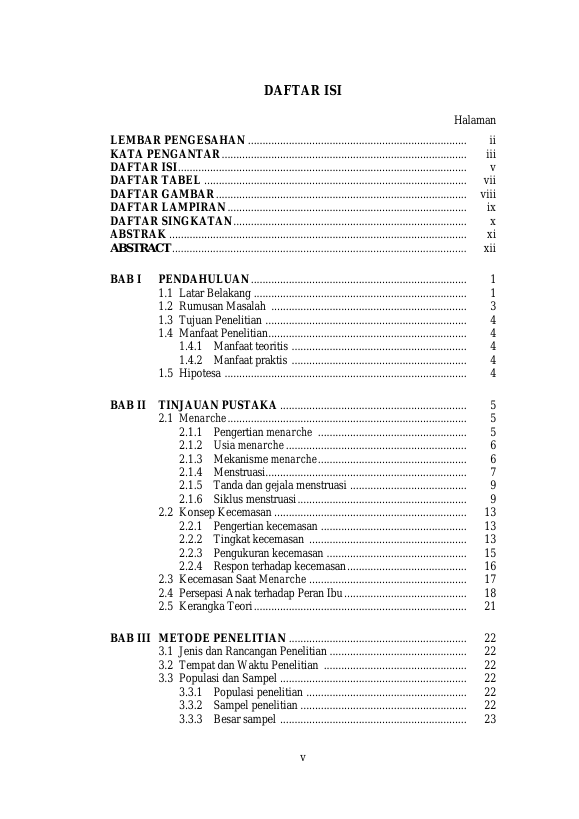 DAFTAR ISI

Halaman

LEMBAR PENGESAHAN ii
KATA PENGANTAR iii
DAFTAR ISI v
DAFTAR TABEL vii
DAFTAR GAMBAR viii
DAFTAR LAMPIRAN ix
DAFTAR SINGKATAN x
ABSTRAK xi
ABSTRACT xii

BAB I PENDAHULUAN 1
1.1 Latar Belakang 1
1.2 Rumusan Masalah 3
1.3 Tujuan Penelitian 4
1.4 Manfaat Penelitian 4
1.4.1 Manfaat teoritis 4
1.4.2 Manfaat praktis 4
1.5 Hipotesa 4

BAB II TINJAUAN PUSTAKA 5
2.1 Menarche 5
2.1.1 Pengertian menarche 5
2.1.2 Usia menarche 6
2.1.3 Mekanisme menarche 6
2.1.4 Menstruasi 7
2.1.5 Tanda dan gejala menstruasi 9
2.1.6 Siklus menstruasi 9
2.2 Konsep Kecemasan 13
2.2.1 Pengertian kecemasan 13
2.2.2 Tingkat kecemasan 13
2.2.3 Pengukuran kecemasan 15
2.2.4 Respon terhadap kecemasan 16
2.3 Kecemasan Saat Menarche 17
2.4 Persepasi Anak terhadap Peran Ibu 18
2.5 Kerangka Teori 21

BAB III METODE PENELITIAN 22
3.1 Jenis dan Rancangan Penelitian 22
3.2 Tempat dan Waktu Penelitian 22
3.3 Populasi dan Sampel 22
3.3.1 Populasi penelitian 22
3.3.2 Sampel penelitian 22
3.3.3 Besar sampel 23

v